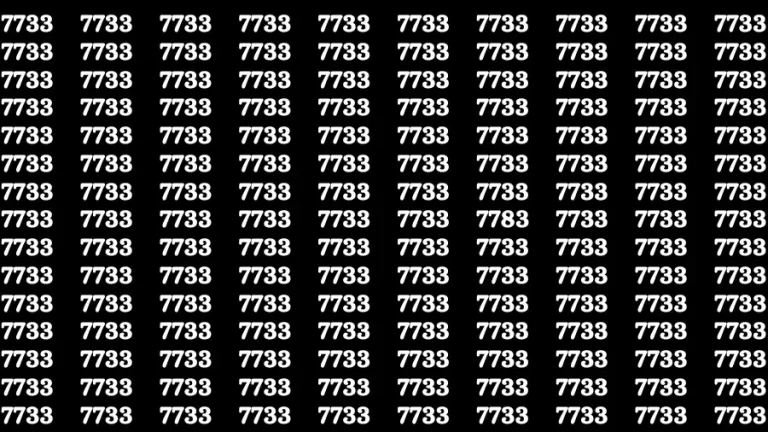 7733 7733 7733 7733 7733 7733 7733 7733 7733 7733
7733 7733 7733 7733 7733 7733 7733 7733 7733 7733
7733 7733 7733 7733 7733 7733 7733 7733 7733 7733
7733 7733 7733 7733 7733 7733 7733 7733 7733 7733
7733 7733 7733 7733 7733 7733 7733 7733 7733 7733
7733 7733 7733 7733 7733 7733 7733 7733 7733 7733
7733 7733 7733 7733 7733 7733 7733 7733 7733 7733
7733 7733 7733 7733 7733 7733 7783 7733 7733 7733
7733 7733 7733 7733 7733 7733 7733 7733 7733 7733
7733 7733 7733 7733 7733 7733 7733 7733 7733 7733
7733 7733 7733 7733 7733 7733 7733 7733 7733 7733
7733 7733 7733 7733 7733 7733 7733 7733 7733 7733
7733 7733 7733 7733 7733 7733 7733 7733 7733 7733
7733 7733 7733 7733 7733 7733 7733 7733 7733 7733
7733 7733 7733 7733 7733 7733 7733 7733 7733 7733